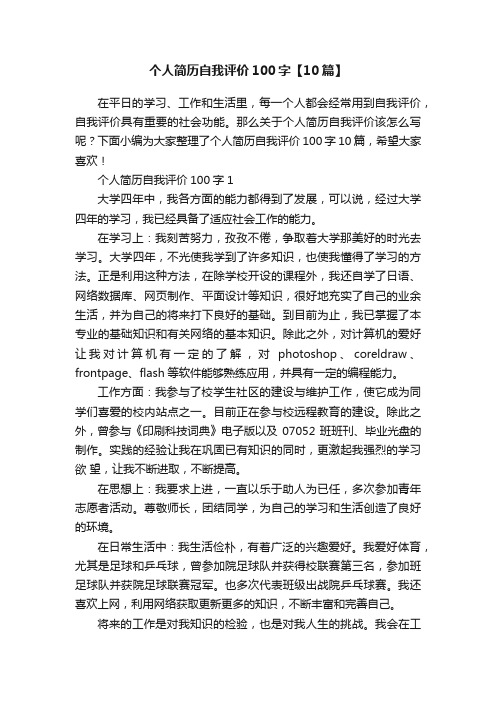 个人简历自我评价100字【10篇】

在平日的学习、工作和生活里，每一个人都会经常用到自我评价，自我评价具有重要的社会功能。那么关于个人简历自我评价该怎么写呢？下面小编为大家整理了个人简历自我评价100字10篇，希望大家喜欢！

个人简历自我评价100字1

大学四年中，我各方面的能力都得到了发展，可以说，经过大学四年的学习，我已经具备了适应社会工作的能力。

在学习上：我刻苦努力，孜孜不倦，争取着大学那美好的时光去学习。大学四年，不光使我学到了许多知识，也使我懂得了学习的方法。正是利用这种方法，在除学校开设的课程外，我还自学了日语、网络数据库、网页制作、平面设计等知识，很好地充实了自己的业余生活，并为自己的将来打下良好的基础。到目前为止，我已掌握了本专业的基础知识和有关网络的基本知识。除此之外，对计算机的爱好让我对计算机有一定的了解，对photoshop、coreldraw、frontpage、flash等软件能够熟练应用，并具有一定的编程能力。

工作方面：我参与了校学生社区的建设与维护工作，使它成为同学们喜爱的校内站点之一。目前正在参与校远程教育的建设。除此之外，曾参与《印刷科技词典》电子版以及07052班班刊、毕业光盘的制作。实践的经验让我在巩固已有知识的同时，更激起我强烈的学习欲望，让我不断进取，不断提高。

在思想上：我要求上进，一直以乐于助人为已任，多次参加青年志愿者活动。尊敬师长，团结同学，为自己的学习和生活创造了良好的环境。

在日常生活中：我生活俭朴，有着广泛的兴趣爱好。我爱好体育，尤其是足球和乒乓球，曾参加院足球队并获得校联赛第三名，参加班足球队并获院足球联赛冠军。也多次代表班级出战院乒乓球赛。我还喜欢上网，利用网络获取更新更多的知识，不断丰富和完善自己。

将来的工作是对我知识的检验，也是对我人生的挑战。我会在工